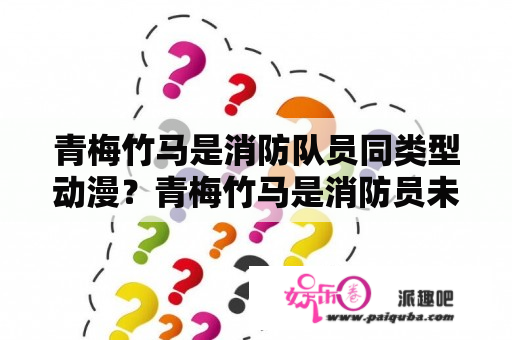 青梅竹马是消防队员同类型动漫？青梅竹马是消防员未

娱乐圈 派趣吧
www.paiquba.com